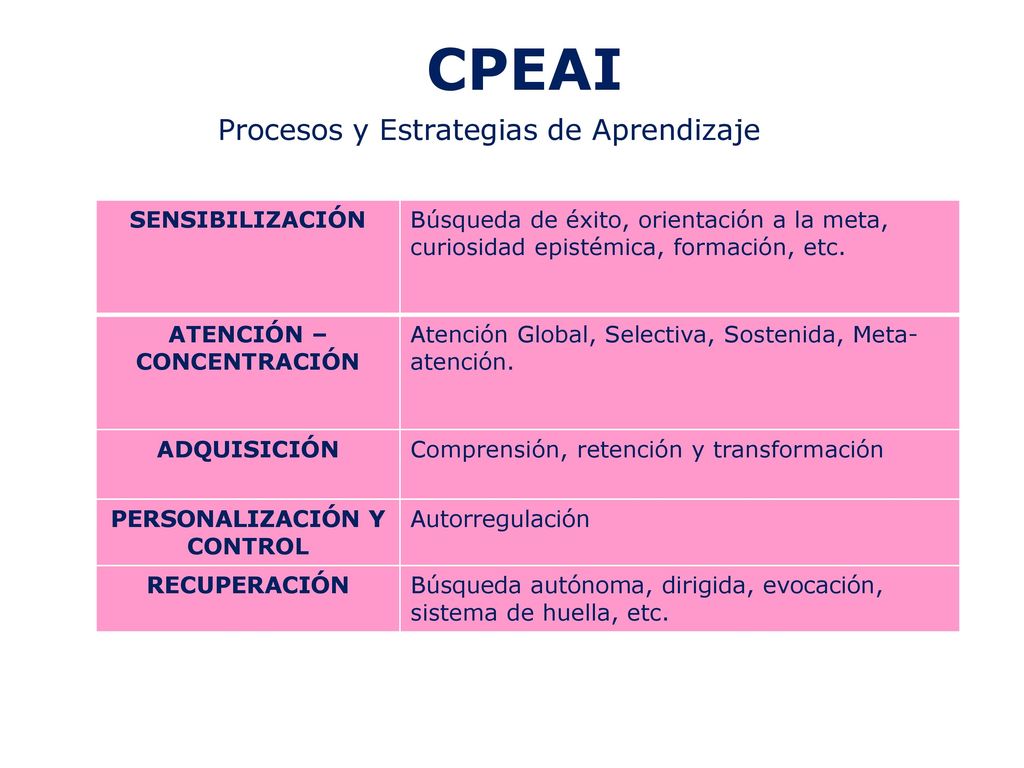 CPEAI

Procesos y Estrategias de Aprendizaje

| SENSIBILIZACIÓN | Búsqueda de éxito, orientación a la meta, curiosidad epistémica, formación, etc. |
|---|---|
| ATENCIÓN – CONCENTRACIÓN | Atención Global, Selectiva, Sostenida, Meta-atención. |
| ADQUISICIÓN | Comprensión, retención y transformación |
| PERSONALIZACIÓN Y CONTROL | Autorregulación |
| RECUPERACIÓN | Búsqueda autónoma, dirigida, evocación, sistema de huella, etc. |